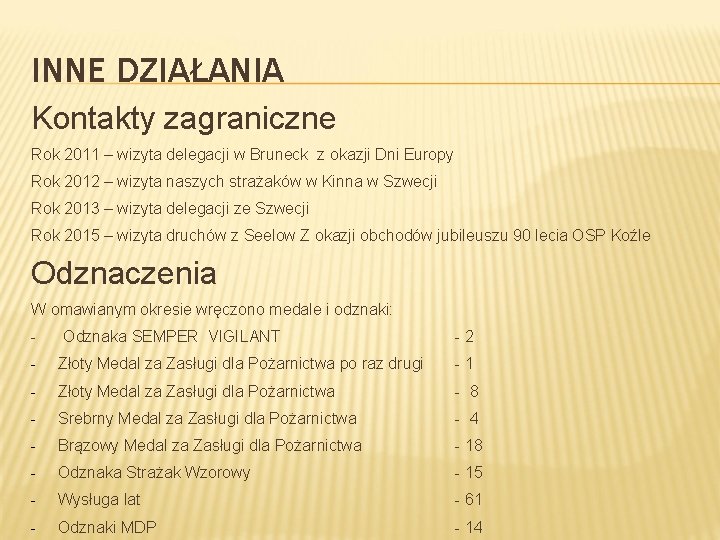 INNE DZIAŁANIA

Kontakty zagraniczne

Rok 2011 – wizyta delegacji w Bruneck z okazji Dni Europy

Rok 2012 – wizyta naszych strażaków w Kinna w Szwecji

Rok 2013 – wizyta delegacji ze Szwecji

Rok 2015 – wizyta druchów z Seelow Z okazji obchodów jubileuszu 90 lecia OSP Koźle

Odznaczenia

W omawianym okresie wręczono medale i odznaki:

- Odznaka SEMPER VIGILANT - 2
- Złoty Medal za Zasługi dla Pożarnictwa po raz drugi - 1
- Złoty Medal za Zasługi dla Pożarnictwa - 8
- Srebrny Medal za Zasługi dla Pożarnictwa - 4
- Brązowy Medal za Zasługi dla Pożarnictwa - 18
- Odznaka Strażak Wzorowy - 15
- Wysługa lat - 61
- Odznaki MDP - 14